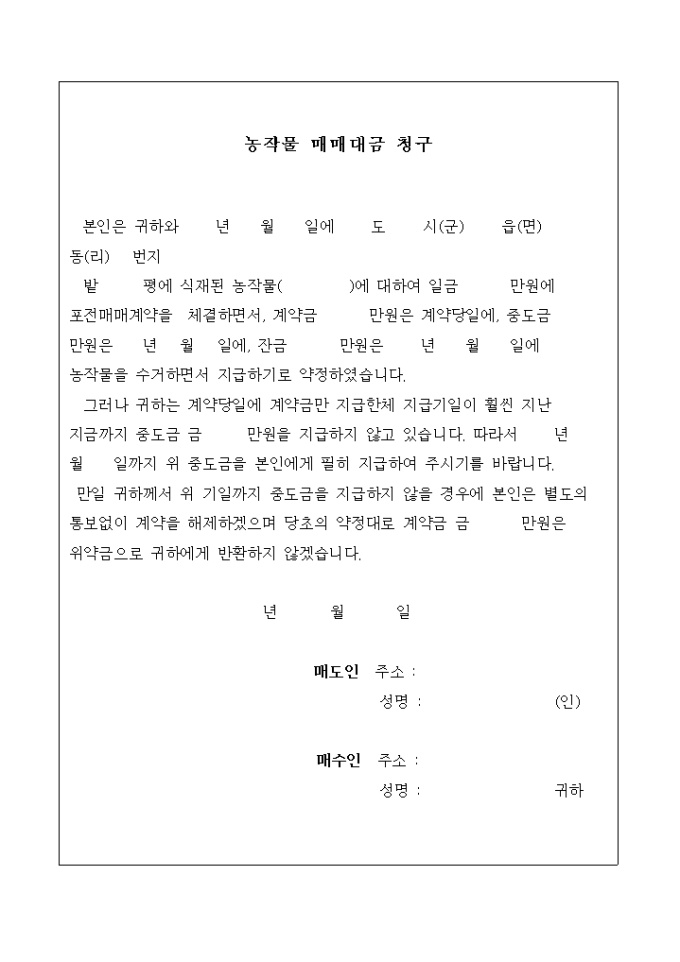 농작물 매매대금 청구

본인은 귀하와 년 월 일에 도 시(군) 읍(면) 동(리) 번지
밭 평에 식재된 농작물( )에 대하여 일금 만원에 포전매매계약을 체결하면서, 계약금 만원은 계약당일에, 중도금 만원은 년 월 일에, 잔금 만원은 년 월 일에 농작물을 수거하면서 지급하기로 약정하였습니다.
그러나 귀하는 계약당일에 계약금만 지급한체 지급기일이 훨씬 지난 지금까지 중도금 금 만원을 지급하지 않고 있습니다. 따라서 년 월 일까지 위 중도금을 본인에게 필히 지급하여 주시기를 바랍니다.
만일 귀하께서 위 기일까지 중도금을 지급하지 않을 경우에 본인은 별도의 통보없이 계약을 해제하겠으며 당초의 약정대로 계약금 금 만원은 위약금으로 귀하에게 반환하지 않겠습니다.

년 월 일

매도인 주소 :
성명 : (인)

매수인 주소 :
성명 : 귀하